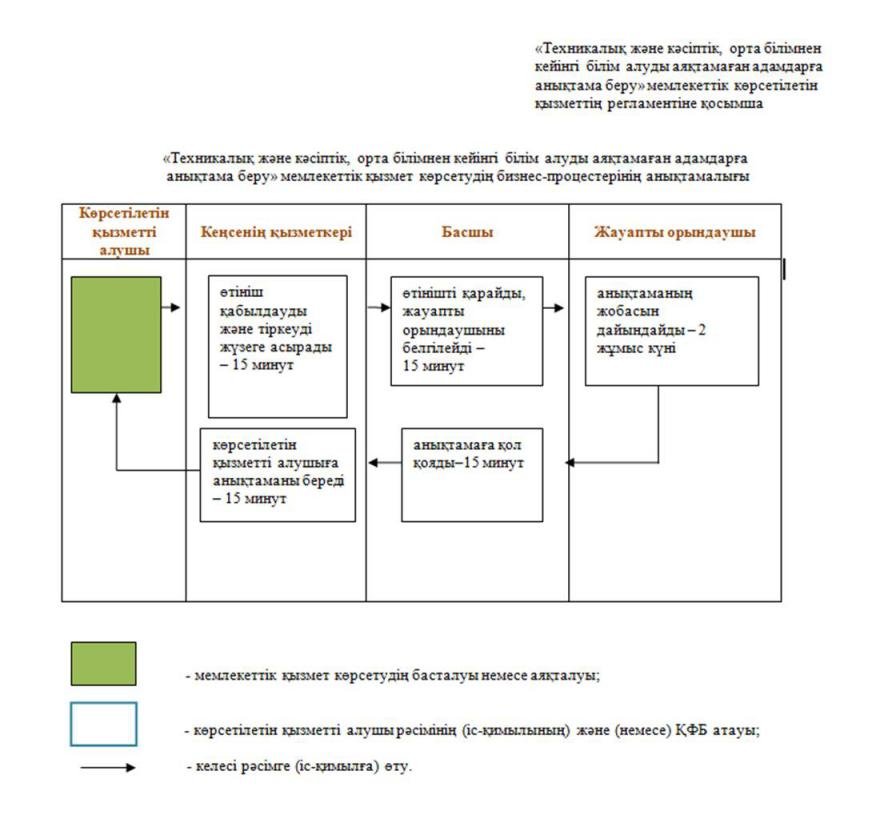 «Техникалық және кәсіптік, орта білімнен кейінгі білім алуды аяқтамаған адамдарға анықтама беру» мемлекеттік көрсетілетін қызметтің регламентіне қосымша

«Техникалық және кәсіптік, орта білімнен кейінгі білім алуды аяқтамаған адамдарға анықтама беру» мемлекеттік қызмет көрсетудің бизнес-процестерінің анықтамалығы

| Көрсетілетін қызметті алушы | Кеңсенің қызметкері | Басшы | Жауапты орындаушы |
|---|---|---|---|
| | өтініш қабылдауды және тіркеуді жүзеге асырады – 15 минут | өтінішті қарайды, жауапты орындаушыны белгілейді – 15 минут | анықтаманың жобасын дайындайды – 2 жұмыс күні |
| | көрсетілетін қызметті алушыға анықтаманы береді – 15 минут | анықтамаға қол қояды–15 минут | |

- мемлекеттік қызмет көрсетудің басталуы немесе аяқталуы;

- көрсетілетін қызметті алушы рәсімінің (іс-қимылының) және (немесе) ҚФБ атауы;

- келесі рәсімге (іс-қимылға) өту.